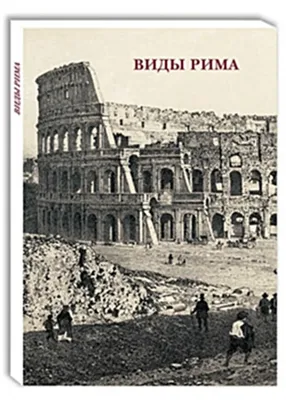 ВИДЫ РИМА

ВИДЫ РИМА